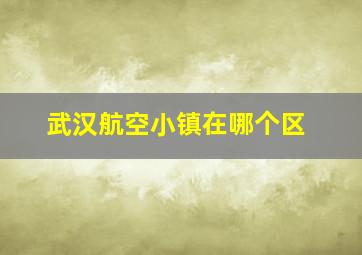 武汉航空小镇在哪个区